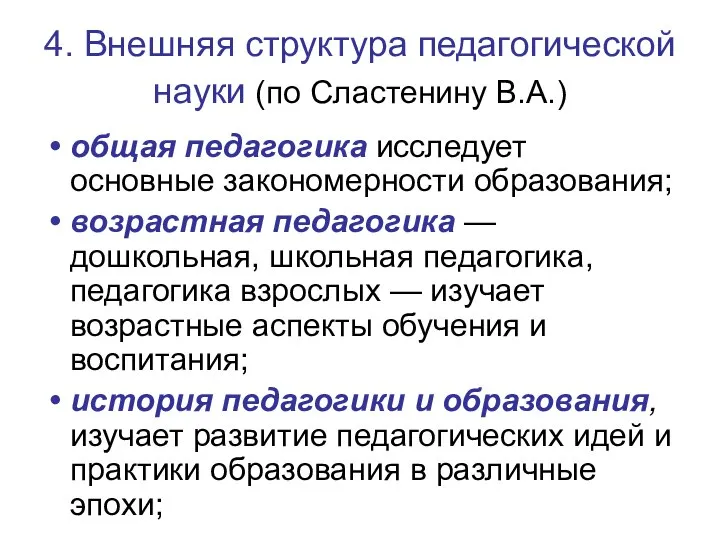 4. Внешняя структура педагогической науки (по Сластенину В.А.)

• общая педагогика исследует основные закономерности образования;

• возрастная педагогика — дошкольная, школьная педагогика, педагогика взрослых — изучает возрастные аспекты обучения и воспитания;

• история педагогики и образования, изучает развитие педагогических идей и практики образования в различные эпохи;